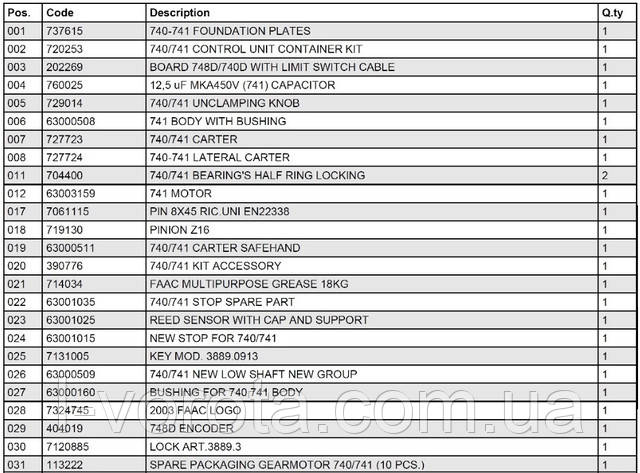 | Pos. | Code | Description | Q.ty |
|---|---|---|---|
| 001 | 737615 | 740-741 FOUNDATION PLATES | 1 |
| 002 | 720253 | 740/741 CONTROL UNIT CONTAINER KIT | 1 |
| 003 | 202269 | BOARD 748D/740D WITH LIMIT SWITCH CABLE | 1 |
| 004 | 760025 | 12,5 uF MKA450V (741) CAPACITOR | 1 |
| 005 | 729014 | 740/741 UNCLAMPING KNOB | 1 |
| 006 | 63000508 | 741 BODY WITH BUSHING | 1 |
| 007 | 727723 | 740/741 CARTER | 1 |
| 008 | 727724 | 740-741 LATERAL CARTER | 1 |
| 011 | 704400 | 740/741 BEARING'S HALF RING LOCKING | 2 |
| 012 | 63003159 | 741 MOTOR | 1 |
| 017 | 7061115 | PIN 8X45 RIC.UNI EN22338 | 1 |
| 018 | 719130 | PINION Z16 | 1 |
| 019 | 63000511 | 740/741 CARTER SAFEHAND | 1 |
| 020 | 390776 | 740/741 KIT ACCESSORY | 1 |
| 021 | 714034 | FAAC MULTIPURPOSE GREASE 18KG | 1 |
| 022 | 63001035 | 740/741 STOP SPARE PART | 1 |
| 023 | 63001025 | REED SENSOR WITH CAP AND SUPPORT | 1 |
| 024 | 63001015 | NEW STOP FOR 740/741 | 1 |
| 025 | 7131005 | KEY MOD. 3889.0913 | 1 |
| 026 | 63000509 | 740/741 NEW LOW SHAFT NEW GROUP | 1 |
| 027 | 63000160 | BUSHING FOR 740 741 BODY | 1 |
| 028 | 7324745 | 2003 FAAC LOGO | 1 |
| 029 | 404019 | 748D ENCODER | 1 |
| 030 | 7120885 | LOCK ART.3889.3 | 1 |
| 031 | 113222 | SPARE PACKAGING GEARMOTOR 740/741 (10 PCS.) | 1 |

vorota.com.ua